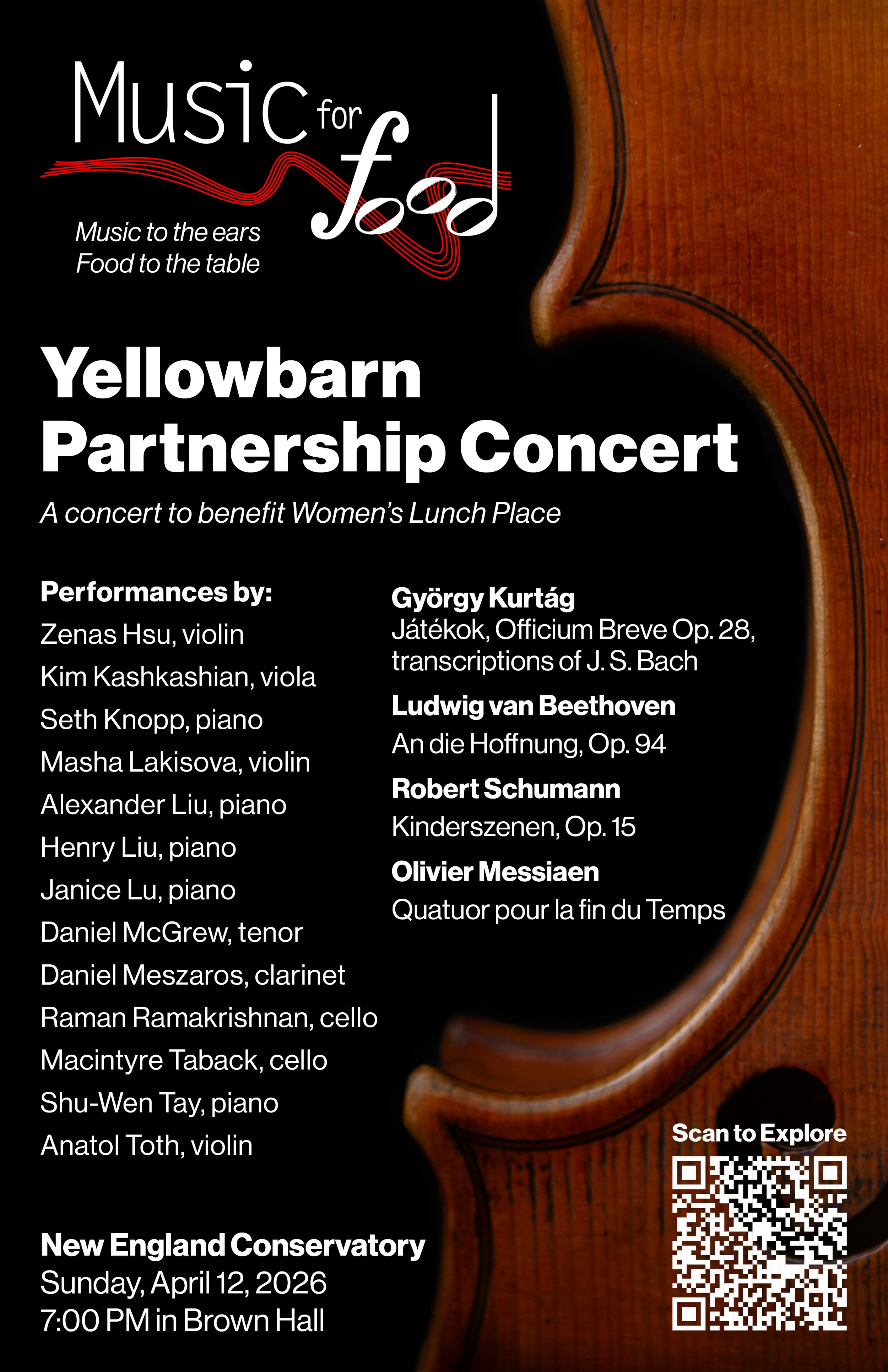 Music for food

Music to the ears
Food to the table

Yellowbarn Partnership Concert

A concert to benefit Women's Lunch Place

Performances by:
Zenas Hsu, violin
Kim Kashkashian, viola
Seth Knopp, piano
Masha Lakisova, violin
Alexander Liu, piano
Henry Liu, piano
Janice Lu, piano
Daniel McGrew, tenor
Daniel Meszaros, clarinet
Raman Ramakrishnan, cello
Macintyre Taback, cello
Shu-Wen Tay, piano
Anatol Toth, violin

György Kurtág
Játékok, Officium Breve Op. 28, transcriptions of J. S. Bach

Ludwig van Beethoven
An die Hoffnung, Op. 94

Robert Schumann
Kinderszenen, Op. 15

Olivier Messiaen
Quatuor pour la fin du Temps

New England Conservatory
Sunday, April 12, 2026
7:00 PM in Brown Hall

Scan to Explore